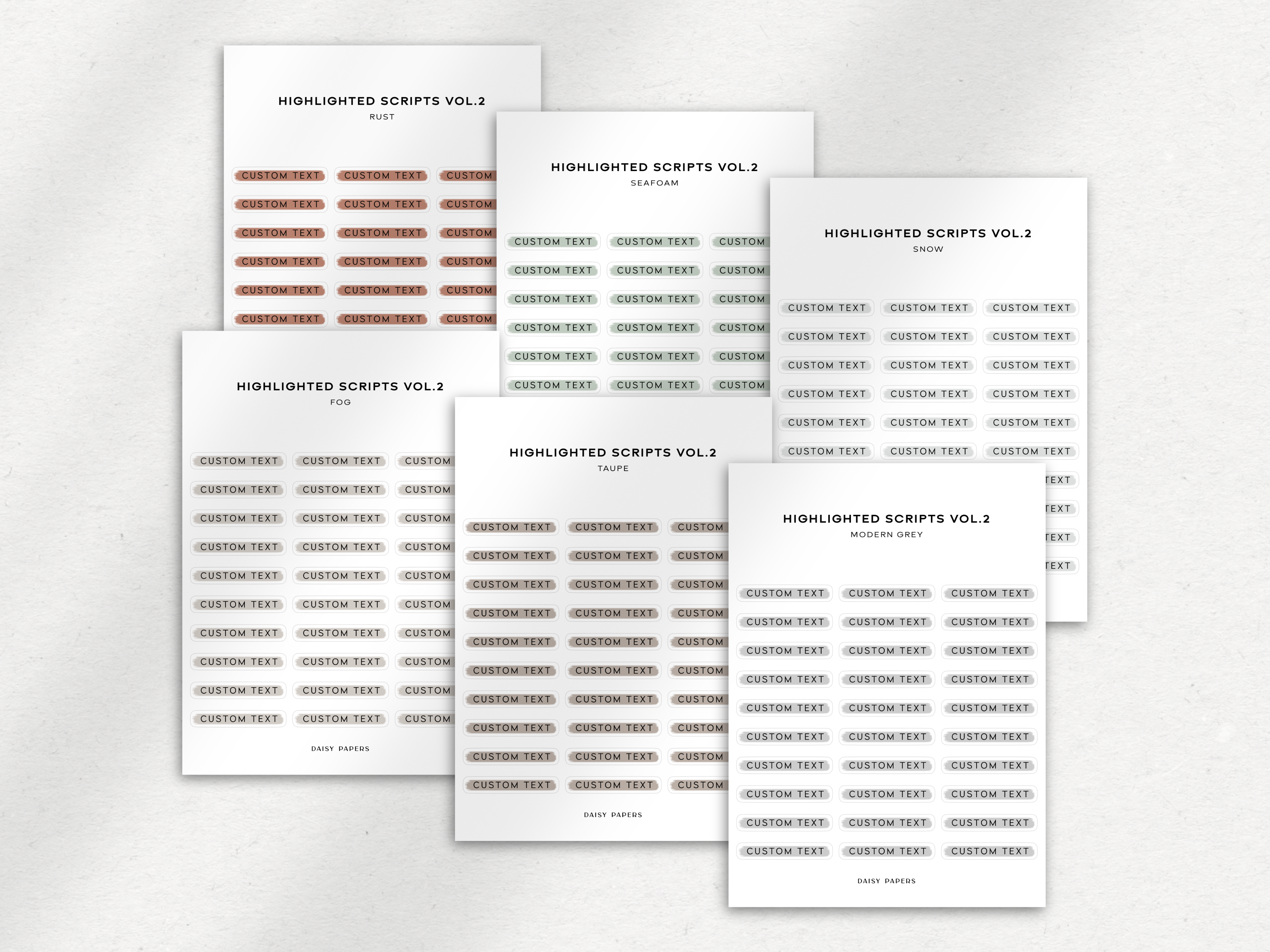 HIGHLIGHTED SCRIPTS VOL.2
RUST

CUSTOM TEXT CUSTOM TEXT CUSTOM
CUSTOM TEXT CUSTOM TEXT CUSTOM
CUSTOM TEXT CUSTOM TEXT CUSTOM
CUSTOM TEXT CUSTOM TEXT CUSTOM
CUSTOM TEXT CUSTOM TEXT CUSTOM
CUSTOM TEXT CUSTOM TEXT CUSTOM

HIGHLIGHTED SCRIPTS VOL.2
SEAFOAM

CUSTOM TEXT CUSTOM TEXT CUSTOM
CUSTOM TEXT CUSTOM TEXT CUSTOM
CUSTOM TEXT CUSTOM TEXT CUSTOM
CUSTOM TEXT CUSTOM TEXT CUSTOM
CUSTOM TEXT CUSTOM TEXT CUSTOM
CUSTOM TEXT CUSTOM TEXT CUSTOM

HIGHLIGHTED SCRIPTS VOL.2
SNOW

CUSTOM TEXT CUSTOM TEXT CUSTOM TEXT
CUSTOM TEXT CUSTOM TEXT CUSTOM TEXT
CUSTOM TEXT CUSTOM TEXT CUSTOM TEXT
CUSTOM TEXT CUSTOM TEXT CUSTOM TEXT
CUSTOM TEXT CUSTOM TEXT CUSTOM TEXT
CUSTOM TEXT CUSTOM TEXT CUSTOM TEXT
TEXT
TEXT
TEXT
TEXT

HIGHLIGHTED SCRIPTS VOL.2
FOG

CUSTOM TEXT CUSTOM TEXT CUSTOM
CUSTOM TEXT CUSTOM TEXT CUSTOM
CUSTOM TEXT CUSTOM TEXT CUSTOM
CUSTOM TEXT CUSTOM TEXT CUSTOM
CUSTOM TEXT CUSTOM TEXT CUSTOM
CUSTOM TEXT CUSTOM TEXT CUSTOM
CUSTOM TEXT CUSTOM TEXT CUSTOM
CUSTOM TEXT CUSTOM TEXT CUSTOM
CUSTOM TEXT CUSTOM TEXT CUSTOM
CUSTOM TEXT CUSTOM TEXT CUSTOM

DAISY PAPERS

HIGHLIGHTED SCRIPTS VOL.2
TAUPE

CUSTOM TEXT CUSTOM TEXT CUSTOM
CUSTOM TEXT CUSTOM TEXT CUSTOM
CUSTOM TEXT CUSTOM TEXT CUSTOM
CUSTOM TEXT CUSTOM TEXT CUSTOM
CUSTOM TEXT CUSTOM TEXT CUSTOM
CUSTOM TEXT CUSTOM TEXT CUSTOM
CUSTOM TEXT CUSTOM TEXT CUSTOM
CUSTOM TEXT CUSTOM TEXT CUSTOM
CUSTOM TEXT CUSTOM TEXT CUSTOM
CUSTOM TEXT CUSTOM TEXT CUSTOM

DAISY PAPERS

HIGHLIGHTED SCRIPTS VOL.2
MODERN GREY

CUSTOM TEXT CUSTOM TEXT CUSTOM TEXT
CUSTOM TEXT CUSTOM TEXT CUSTOM TEXT
CUSTOM TEXT CUSTOM TEXT CUSTOM TEXT
CUSTOM TEXT CUSTOM TEXT CUSTOM TEXT
CUSTOM TEXT CUSTOM TEXT CUSTOM TEXT
CUSTOM TEXT CUSTOM TEXT CUSTOM TEXT
CUSTOM TEXT CUSTOM TEXT CUSTOM TEXT
CUSTOM TEXT CUSTOM TEXT CUSTOM TEXT
CUSTOM TEXT CUSTOM TEXT CUSTOM TEXT
CUSTOM TEXT CUSTOM TEXT CUSTOM TEXT

DAISY PAPERS